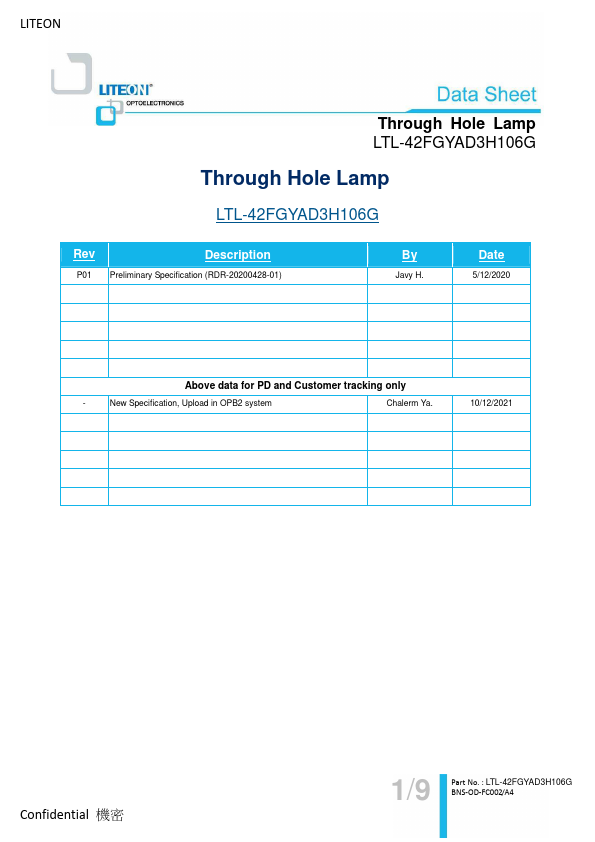 LITEON

LITEON®
OPTOELECTRONICS

Data Sheet

Through Hole Lamp
LTL-42FGYAD3H106G

Through Hole Lamp

LTL-42FGYAD3H106G

| Rev | Description | By | Date |
|---|---|---|---|
| P01 | Preliminary Specification (RDR-20200428-01) | Javy H. | 5/12/2020 |
| | | | |
| | | | |
| | | | |
| | | | |
| | | | |
| Above data for PD and Customer tracking only | | | |
| - | New Specification, Upload in OPB2 system | Chalerm Ya. | 10/12/2021 |
| | | | |
| | | | |
| | | | |
| | | | |
| | | | |

1/9

Part No. : LTL-42FGYAD3H106G
BNS-OD-FC002/A4

Confidential 機密